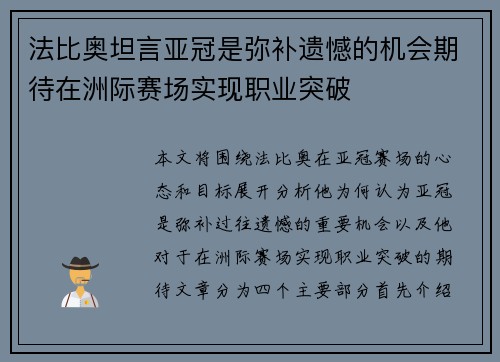 法比奥坦言亚冠是弥补遗憾的机会期待在洲际赛场实现职业突破

本文将围绕法比奥在亚冠赛场的心态和目标展开分析他为何认为亚冠是弥补过往遗憾的重要机会以及他对于在洲际赛场实现职业突破的期待文章分为四个主要部分首先介绍